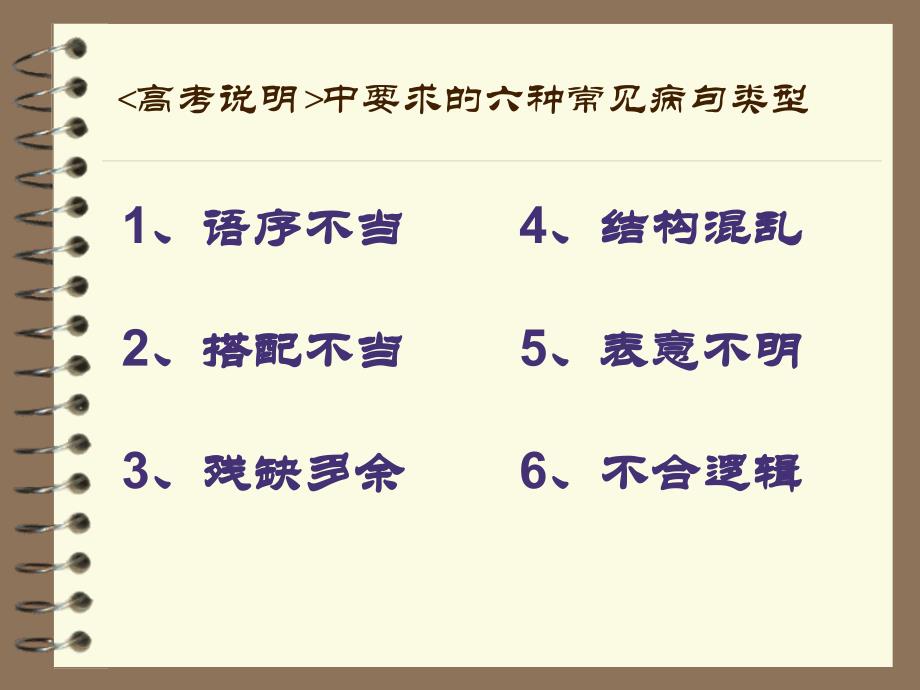 <高考说明>中要求的六种常见病句类型

1、语序不当

2、搭配不当

3、残缺多余

4、结构混乱

5、表意不明

6、不合逻辑